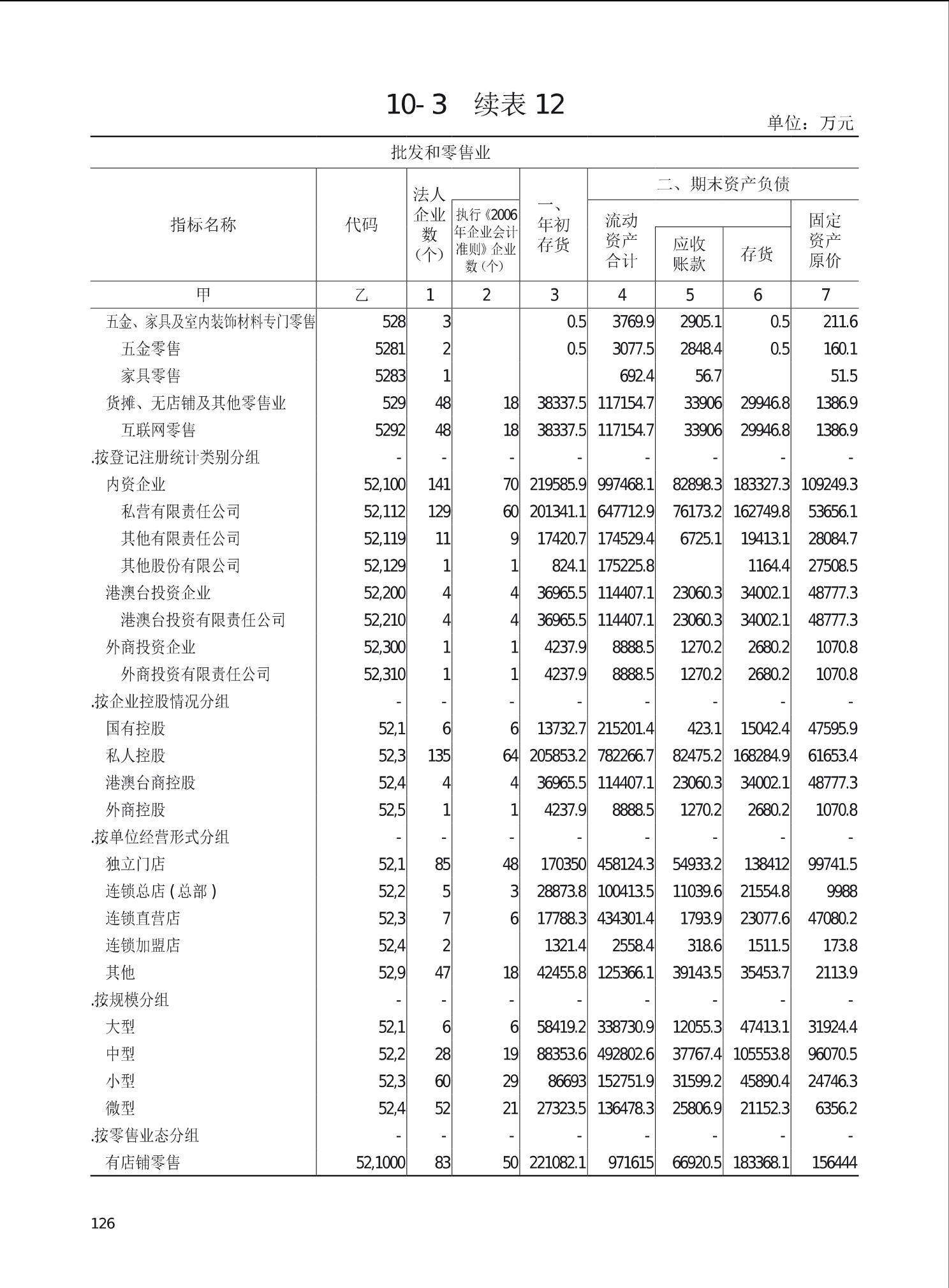 10-3　续表 12

单位：万元

批发和零售业

| 指标名称 | 代码 | 法人企业数(个) | 执行《2006年企业会计准则》企业数(个) | 一、年初存货 | 二、期末资产负债 流动资产合计 | 应收账款 | 存货 | 固定资产原价 |
|---|---|---|---|---|---|---|---|---|
| 甲 | 乙 | 1 | 2 | 3 | 4 | 5 | 6 | 7 |
| 五金、家具及室内装饰材料专门零售 | 528 | 3 | | 0.5 | 3769.9 | 2905.1 | 0.5 | 211.6 |
| 五金零售 | 5281 | 2 | | 0.5 | 3077.5 | 2848.4 | 0.5 | 160.1 |
| 家具零售 | 5283 | 1 | | | 692.4 | 56.7 | | 51.5 |
| 货摊、无店铺及其他零售业 | 529 | 48 | 18 | 38337.5 | 117154.7 | 33906 | 29946.8 | 1386.9 |
| 互联网零售 | 5292 | 48 | 18 | 38337.5 | 117154.7 | 33906 | 29946.8 | 1386.9 |
| .按登记注册统计类别分组 | - | - | - | - | - | - | - | - |
| 内资企业 | 52,100 | 141 | 70 | 219585.9 | 997468.1 | 82898.3 | 183327.3 | 109249.3 |
| 私营有限责任公司 | 52,112 | 129 | 60 | 201341.1 | 647712.9 | 76173.2 | 162749.8 | 53656.1 |
| 其他有限责任公司 | 52,119 | 11 | 9 | 17420.7 | 174529.4 | 6725.1 | 19413.1 | 28084.7 |
| 其他股份有限公司 | 52,129 | 1 | 1 | 824.1 | 175225.8 | | 1164.4 | 27508.5 |
| 港澳台投资企业 | 52,200 | 4 | 4 | 36965.5 | 114407.1 | 23060.3 | 34002.1 | 48777.3 |
| 港澳台投资有限责任公司 | 52,210 | 4 | 4 | 36965.5 | 114407.1 | 23060.3 | 34002.1 | 48777.3 |
| 外商投资企业 | 52,300 | 1 | 1 | 4237.9 | 8888.5 | 1270.2 | 2680.2 | 1070.8 |
| 外商投资有限责任公司 | 52,310 | 1 | 1 | 4237.9 | 8888.5 | 1270.2 | 2680.2 | 1070.8 |
| .按企业控股情况分组 | - | - | - | - | - | - | - | - |
| 国有控股 | 52,1 | 6 | 6 | 13732.7 | 215201.4 | 423.1 | 15042.4 | 47595.9 |
| 私人控股 | 52,3 | 135 | 64 | 205853.2 | 782266.7 | 82475.2 | 168284.9 | 61653.4 |
| 港澳台商控股 | 52,4 | 4 | 4 | 36965.5 | 114407.1 | 23060.3 | 34002.1 | 48777.3 |
| 外商控股 | 52,5 | 1 | 1 | 4237.9 | 8888.5 | 1270.2 | 2680.2 | 1070.8 |
| .按单位经营形式分组 | - | - | - | - | - | - | - | - |
| 独立门店 | 52,1 | 85 | 48 | 170350 | 458124.3 | 54933.2 | 138412 | 99741.5 |
| 连锁总店(总部) | 52,2 | 5 | 3 | 28873.8 | 100413.5 | 11039.6 | 21554.8 | 9988 |
| 连锁直营店 | 52,3 | 7 | 6 | 17788.3 | 434301.4 | 1793.9 | 23077.6 | 47080.2 |
| 连锁加盟店 | 52,4 | 2 | | 1321.4 | 2558.4 | 318.6 | 1511.5 | 173.8 |
| 其他 | 52,9 | 47 | 18 | 42455.8 | 125366.1 | 39143.5 | 35453.7 | 2113.9 |
| .按规模分组 | - | - | - | - | - | - | - | - |
| 大型 | 52,1 | 6 | 6 | 58419.2 | 338730.9 | 12055.3 | 47413.1 | 31924.4 |
| 中型 | 52,2 | 28 | 19 | 88353.6 | 492802.6 | 37767.4 | 105553.8 | 96070.5 |
| 小型 | 52,3 | 60 | 29 | 86693 | 152751.9 | 31599.2 | 45890.4 | 24746.3 |
| 微型 | 52,4 | 52 | 21 | 27323.5 | 136478.3 | 25806.9 | 21152.3 | 6356.2 |
| .按零售业态分组 | - | - | - | - | - | - | - | - |
| 有店铺零售 | 52,1000 | 83 | 50 | 221082.1 | 971615 | 66920.5 | 183368.1 | 156444 |

126